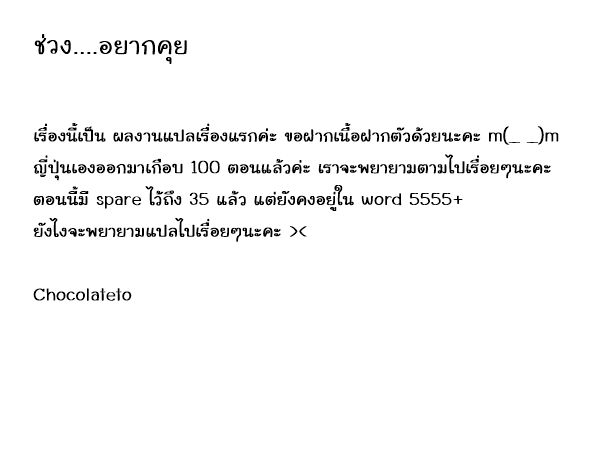 ช่วง....อยากคุย

เรื่องนี้เป็น ผลงานแปลเรื่องแรกค่ะ ขอฝากเนื้อฝากตัวด้วยนะคะ m(_ _)m
ญี่ปุ่นเองออกมาเกือบ 100 ตอนแล้วค่ะ เราจะพยายามตามไปเรื่อยๆนะคะ
ตอนนี้มี spare ไว้ถึง 35 แล้ว แต่ยังคงอยู่ใน word 5555+
ยังไงจะพยายามแปลไปเรื่อยๆนะคะ ><

Chocolateto